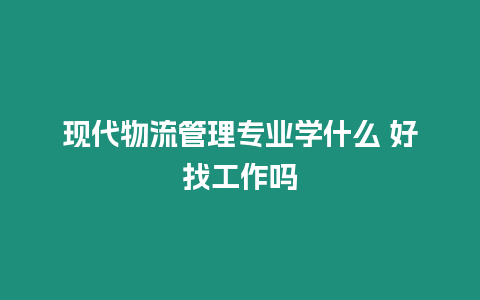 现代物流管理专业学什么 好找工作吗